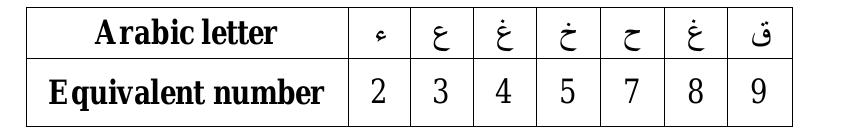 | Arabic letter | ء | ع | غ | خ | ح | غ | ق |
|---|---|---|---|---|---|---|---|
| Equivalent number | 2 | 3 | 4 | 5 | 7 | 8 | 9 |